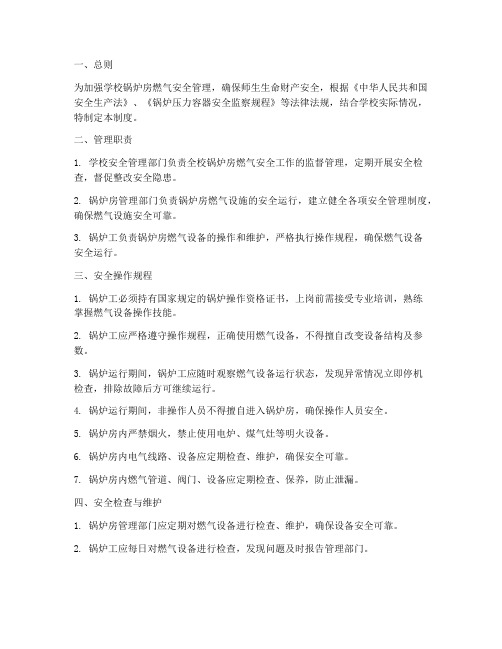 一、总则

为加强学校锅炉房燃气安全管理，确保师生生命财产安全，根据《中华人民共和国安全生产法》、《锅炉压力容器安全监察规程》等法律法规，结合学校实际情况，特制定本制度。

二、管理职责

1. 学校安全管理部门负责全校锅炉房燃气安全工作的监督管理，定期开展安全检查，督促整改安全隐患。

2. 锅炉房管理部门负责锅炉房燃气设施的安全运行，建立健全各项安全管理制度，确保燃气设施安全可靠。

3. 锅炉工负责锅炉房燃气设备的操作和维护，严格执行操作规程，确保燃气设备安全运行。

三、安全操作规程

1. 锅炉工必须持有国家规定的锅炉操作资格证书，上岗前需接受专业培训，熟练掌握燃气设备操作技能。

2. 锅炉工应严格遵守操作规程，正确使用燃气设备，不得擅自改变设备结构及参数。

3. 锅炉运行期间，锅炉工应随时观察燃气设备运行状态，发现异常情况立即停机检查，排除故障后方可继续运行。

4. 锅炉运行期间，非操作人员不得擅自进入锅炉房，确保操作人员安全。

5. 锅炉房内严禁烟火，禁止使用电炉、煤气灶等明火设备。

6. 锅炉房内电气线路、设备应定期检查、维护，确保安全可靠。

7. 锅炉房内燃气管道、阀门、设备应定期检查、保养，防止泄漏。

四、安全检查与维护

1. 锅炉房管理部门应定期对燃气设备进行检查、维护，确保设备安全可靠。

2. 锅炉工应每日对燃气设备进行检查，发现问题及时报告管理部门。